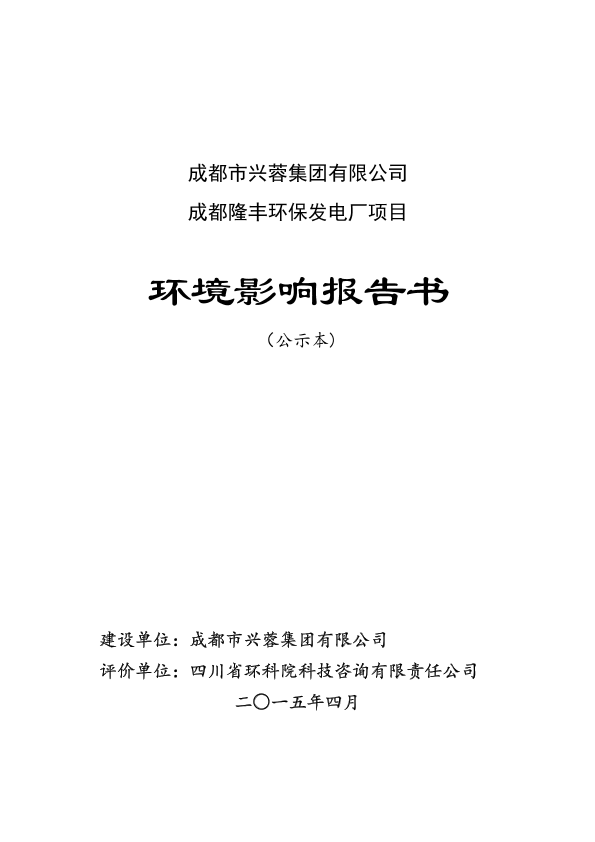 成都市兴蓉集团有限公司

成都隆丰环保发电厂项目

环境影响报告书

（公示本）

建设单位：成都市兴蓉集团有限公司

评价单位：四川省环科院科技咨询有限责任公司

二〇一五年四月